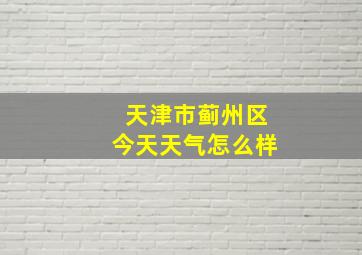 天津市蓟州区
今天天气怎么样